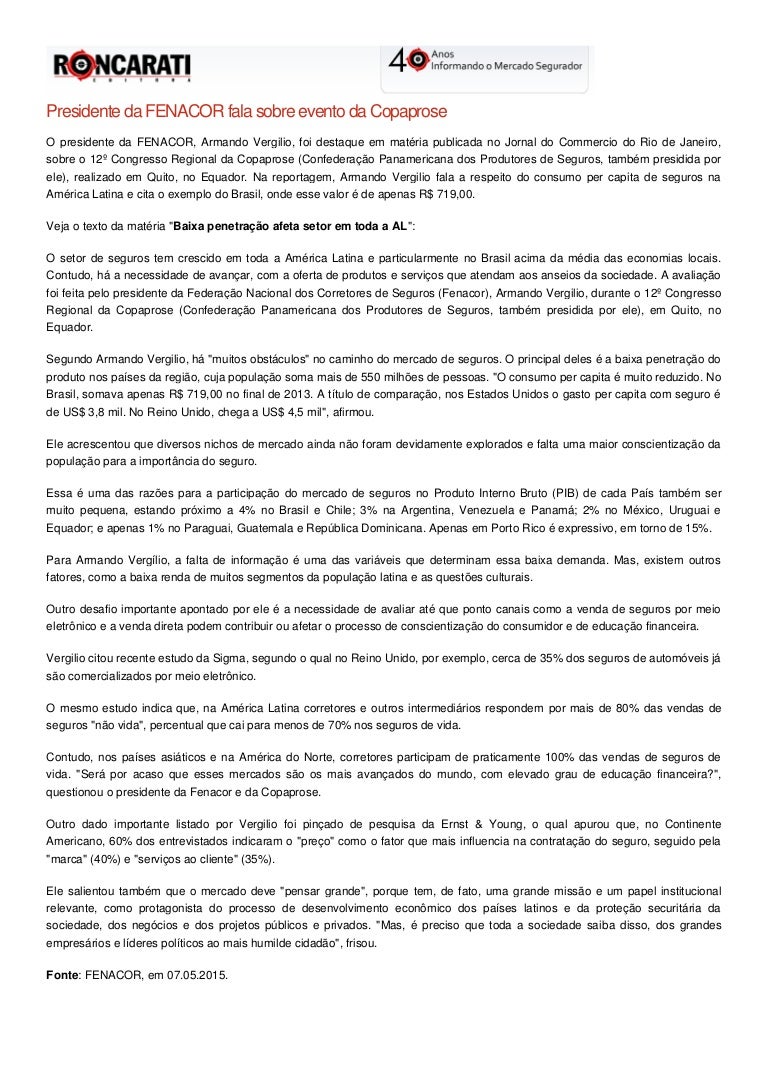 RONCARATI
EDITORA

40 Anos
Informando o Mercado Segurador

Presidente da FENACOR fala sobre evento da Copaprose

O presidente da FENACOR, Armando Vergilio, foi destaque em matéria publicada no Jornal do Commercio do Rio de Janeiro, sobre o 12º Congresso Regional da Copaprose (Confederação Panamericana dos Produtores de Seguros, também presidida por ele), realizado em Quito, no Equador. Na reportagem, Armando Vergilio fala a respeito do consumo per capita de seguros na América Latina e cita o exemplo do Brasil, onde esse valor é de apenas R$ 719,00.

Veja o texto da matéria "Baixa penetração afeta setor em toda a AL":

O setor de seguros tem crescido em toda a América Latina e particularmente no Brasil acima da média das economias locais. Contudo, há a necessidade de avançar, com a oferta de produtos e serviços que atendam aos anseios da sociedade. A avaliação foi feita pelo presidente da Federação Nacional dos Corretores de Seguros (Fenacor), Armando Vergilio, durante o 12º Congresso Regional da Copaprose (Confederação Panamericana dos Produtores de Seguros, também presidida por ele), em Quito, no Equador.

Segundo Armando Vergilio, há "muitos obstáculos" no caminho do mercado de seguros. O principal deles é a baixa penetração do produto nos países da região, cuja população soma mais de 550 milhões de pessoas. "O consumo per capita é muito reduzido. No Brasil, somava apenas R$ 719,00 no final de 2013. A título de comparação, nos Estados Unidos o gasto per capita com seguro é de US$ 3,8 mil. No Reino Unido, chega a US$ 4,5 mil", afirmou.

Ele acrescentou que diversos nichos de mercado ainda não foram devidamente explorados e falta uma maior conscientização da população para a importância do seguro.

Essa é uma das razões para a participação do mercado de seguros no Produto Interno Bruto (PIB) de cada País também ser muito pequena, estando próximo a 4% no Brasil e Chile; 3% na Argentina, Venezuela e Panamá; 2% no México, Uruguai e Equador; e apenas 1% no Paraguai, Guatemala e República Dominicana. Apenas em Porto Rico é expressivo, em torno de 15%.

Para Armando Vergílio, a falta de informação é uma das variáveis que determinam essa baixa demanda. Mas, existem outros fatores, como a baixa renda de muitos segmentos da população latina e as questões culturais.

Outro desafio importante apontado por ele é a necessidade de avaliar até que ponto canais como a venda de seguros por meio eletrônico e a venda direta podem contribuir ou afetar o processo de conscientização do consumidor e de educação financeira.

Vergilio citou recente estudo da Sigma, segundo o qual no Reino Unido, por exemplo, cerca de 35% dos seguros de automóveis já são comercializados por meio eletrônico.

O mesmo estudo indica que, na América Latina corretores e outros intermediários respondem por mais de 80% das vendas de seguros "não vida", percentual que cai para menos de 70% nos seguros de vida.

Contudo, nos países asiáticos e na América do Norte, corretores participam de praticamente 100% das vendas de seguros de vida. "Será por acaso que esses mercados são os mais avançados do mundo, com elevado grau de educação financeira?", questionou o presidente da Fenacor e da Copaprose.

Outro dado importante listado por Vergilio foi pinçado de pesquisa da Ernst & Young, o qual apurou que, no Continente Americano, 60% dos entrevistados indicaram o "preço" como o fator que mais influencia na contratação do seguro, seguido pela "marca" (40%) e "serviços ao cliente" (35%).

Ele salientou também que o mercado deve "pensar grande", porque tem, de fato, uma grande missão e um papel institucional relevante, como protagonista do processo de desenvolvimento econômico dos países latinos e da proteção securitária da sociedade, dos negócios e dos projetos públicos e privados. "Mas, é preciso que toda a sociedade saiba disso, dos grandes empresários e líderes políticos ao mais humilde cidadão", frisou.

Fonte: FENACOR, em 07.05.2015.